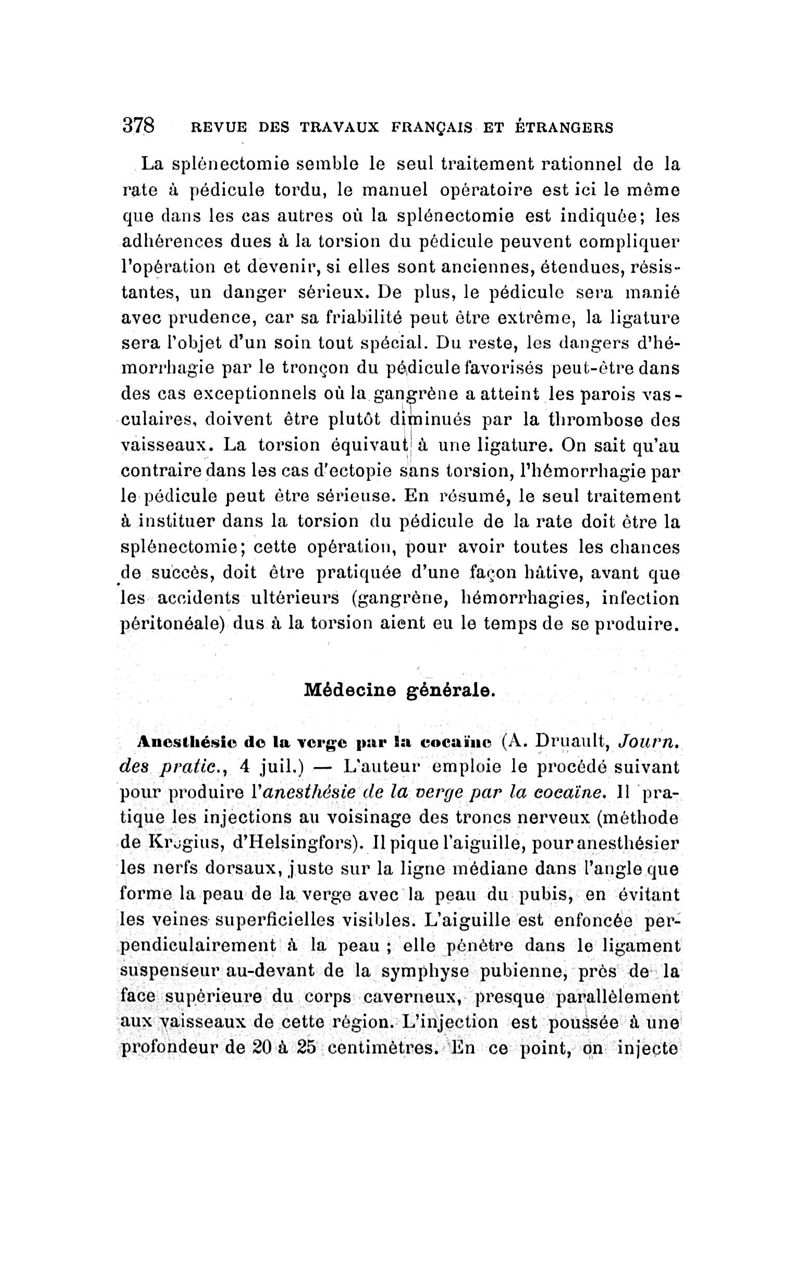 378 REVUE DES TRAVAUX FRANÇAIS ET ÉTRANGERS

La splénectomie semble le seul traitement rationnel de la rate à pédicule tordu, le manuel opératoire est ici le même que dans les cas autres où la splénectomie est indiquée; les adhérences dues à la torsion du pédicule peuvent compliquer l'opération et devenir, si elles sont anciennes, étendues, résistantes, un danger sérieux. De plus, le pédicule sera manié avec prudence, car sa friabilité peut être extrême, la ligature sera l'objet d'un soin tout spécial. Du reste, les dangers d'hémorrhagie par le tronçon du pédicule favorisés peut-être dans des cas exceptionnels où la gangrène a atteint les parois vasculaires, doivent être plutôt diminués par la thrombose des vaisseaux. La torsion équivaut à une ligature. On sait qu'au contraire dans les cas d'ectopie sans torsion, l'hémorrhagie par le pédicule peut être sérieuse. En résumé, le seul traitement à instituer dans la torsion du pédicule de la rate doit être la splénectomie; cette opération, pour avoir toutes les chances de succès, doit être pratiquée d'une façon hâtive, avant que les accidents ultérieurs (gangrène, hémorrhagies, infection péritonéale) dus à la torsion aient eu le temps de se produire.

Médecine générale.

Anesthésie de la verge par la cocaïne (A. Druault, Journ. des pratic., 4 juil.) — L'auteur emploie le procédé suivant pour produire l'anesthésie de la verge par la cocaïne. Il pratique les injections au voisinage des troncs nerveux (méthode de Krogius, d'Helsingfors). Il pique l'aiguille, pour anesthésier les nerfs dorsaux, juste sur la ligne médiane dans l'angle que forme la peau de la verge avec la peau du pubis, en évitant les veines superficielles visibles. L'aiguille est enfoncée perpendiculairement à la peau ; elle pénètre dans le ligament suspenseur au-devant de la symphyse pubienne, près de la face supérieure du corps caverneux, presque parallèlement aux vaisseaux de cette région. L'injection est poussée à une profondeur de 20 à 25 centimètres. En ce point, on injecte